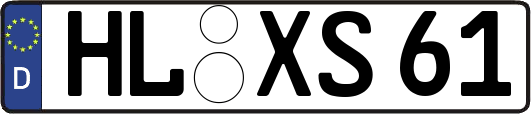 D HL XS 61